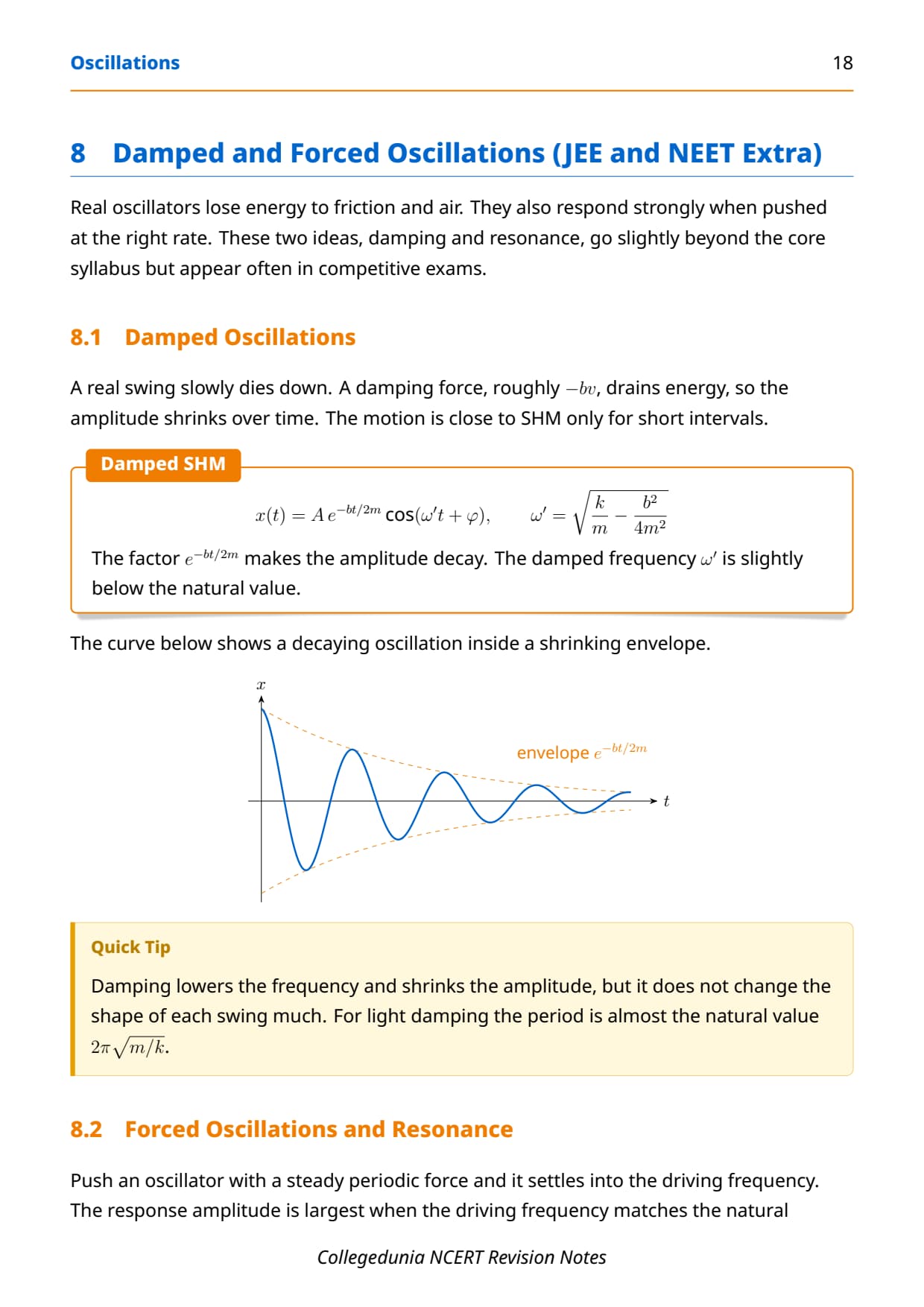 Oscillations 18

8 Damped and Forced Oscillations (JEE and NEET Extra)

Real oscillators lose energy to friction and air. They also respond strongly when pushed at the right rate. These two ideas, damping and resonance, go slightly beyond the core syllabus but appear often in competitive exams.

8.1 Damped Oscillations

A real swing slowly dies down. A damping force, roughly $-bv$, drains energy, so the amplitude shrinks over time. The motion is close to SHM only for short intervals.

Damped SHM

$x(t) = A\,e^{-bt/2m}\cos(\omega' t + \varphi), \qquad \omega' = \sqrt{\frac{k}{m} - \frac{b^2}{4m^2}}$

The factor $e^{-bt/2m}$ makes the amplitude decay. The damped frequency $\omega'$ is slightly below the natural value.

The curve below shows a decaying oscillation inside a shrinking envelope.

$x$

envelope $e^{-bt/2m}$

$t$

Quick Tip

Damping lowers the frequency and shrinks the amplitude, but it does not change the shape of each swing much. For light damping the period is almost the natural value $2\pi\sqrt{m/k}$.

8.2 Forced Oscillations and Resonance

Push an oscillator with a steady periodic force and it settles into the driving frequency. The response amplitude is largest when the driving frequency matches the natural

Collegedunia NCERT Revision Notes